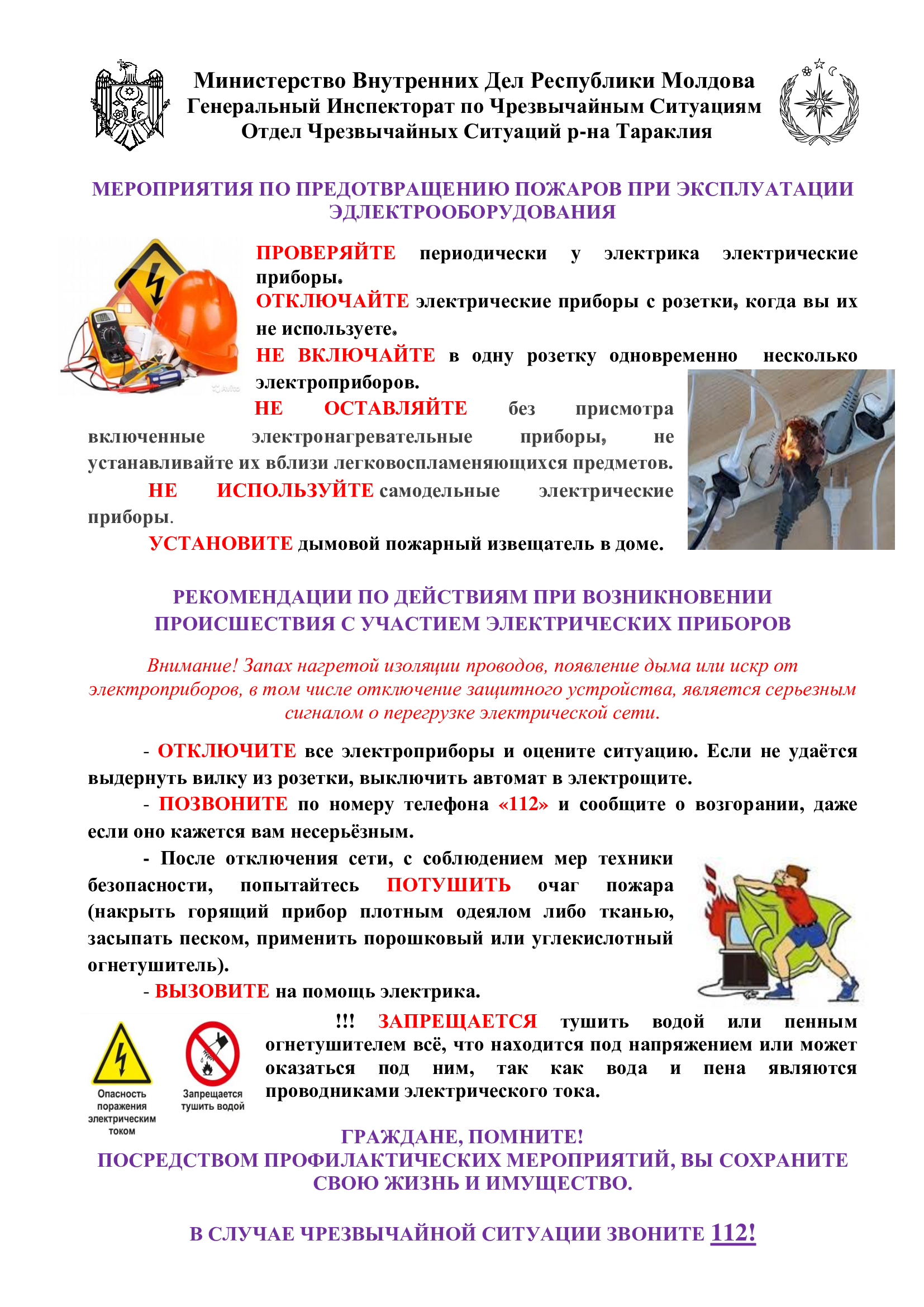 Министерство Внутренних Дел Республики Молдова
Генеральный Инспекторат по Чрезвычайным Ситуациям
Отдел Чрезвычайных Ситуаций р-на Тараклия

МЕРОПРИЯТИЯ ПО ПРЕДОТВРАЩЕНИЮ ПОЖАРОВ ПРИ ЭКСПЛУАТАЦИИ ЭДЛЕКТРООБОРУДОВАНИЯ

ПРОВЕРЯЙТЕ периодически у электрика электрические приборы.

ОТКЛЮЧАЙТЕ электрические приборы с розетки, когда вы их не используете.

НЕ ВКЛЮЧАЙТЕ в одну розетку одновременно несколько электроприборов.

НЕ ОСТАВЛЯЙТЕ без присмотра включенные электронагревательные приборы, не устанавливайте их вблизи легковоспламеняющихся предметов.

НЕ ИСПОЛЬЗУЙТЕ самодельные электрические приборы.

УСТАНОВИТЕ дымовой пожарный извещатель в доме.

РЕКОМЕНДАЦИИ ПО ДЕЙСТВИЯМ ПРИ ВОЗНИКНОВЕНИИ ПРОИСШЕСТВИЯ С УЧАСТИЕМ ЭЛЕКТРИЧЕСКИХ ПРИБОРОВ

Внимание! Запах нагретой изоляции проводов, появление дыма или искр от электроприборов, в том числе отключение защитного устройства, является серьезным сигналом о перегрузке электрической сети.

- ОТКЛЮЧИТЕ все электроприборы и оцените ситуацию. Если не удаётся выдернуть вилку из розетки, выключить автомат в электрощите.

- ПОЗВОНИТЕ по номеру телефона «112» и сообщите о возгорании, даже если оно кажется вам несерьёзным.

- После отключения сети, с соблюдением мер техники безопасности, попытайтесь ПОТУШИТЬ очаг пожара (накрыть горящий прибор плотным одеялом либо тканью, засыпать песком, применить порошковый или углекислотный огнетушитель).

- ВЫЗОВИТЕ на помощь электрика.

Опасность поражения электрическим током

Запрещается тушить водой

!!! ЗАПРЕЩАЕТСЯ тушить водой или пенным огнетушителем всё, что находится под напряжением или может оказаться под ним, так как вода и пена являются проводниками электрического тока.

ГРАЖДАНЕ, ПОМНИТЕ!
ПОСРЕДСТВОМ ПРОФИЛАКТИЧЕСКИХ МЕРОПРИЯТИЙ, ВЫ СОХРАНИТЕ СВОЮ ЖИЗНЬ И ИМУЩЕСТВО.

В СЛУЧАЕ ЧРЕЗВЫЧАЙНОЙ СИТУАЦИИ ЗВОНИТЕ 112!